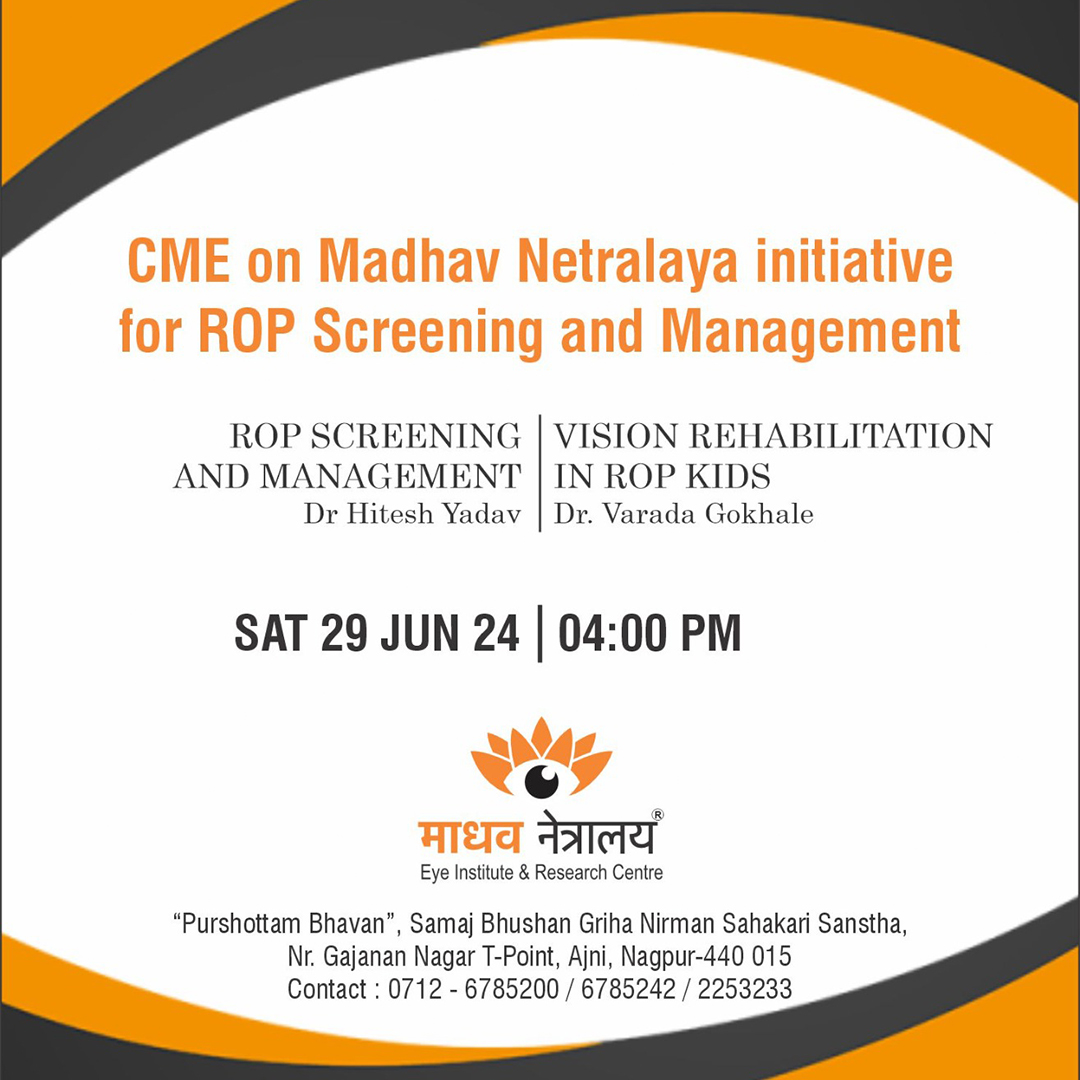 CME on Madhav Netralaya initiative for ROP Screening and Management

ROP SCREENING AND MANAGEMENT
Dr Hitesh Yadav

VISION REHABILITATION IN ROP KIDS
Dr. Varada Gokhale

SAT 29 JUN 24 | 04:00 PM

माधव नेत्रालय®
Eye Institute & Research Centre

"Purshottam Bhavan", Samaj Bhushan Griha Nirman Sahakari Sanstha,
Nr. Gajanan Nagar T-Point, Ajni, Nagpur-440 015
Contact : 0712 - 6785200 / 6785242 / 2253233